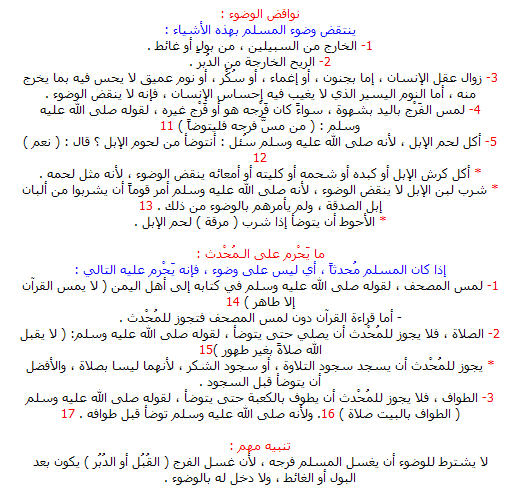 نواقض الوضوء :
ينتقض وضوء المسلم بهذه الأشياء :
1- الخارج من السبيلين ، من بولٍ أو غائط .
2- الريح الخارجة من الدبر .
3- زوال عقل الإنسان ، إما بجنون ، أو إغماء ، أو سُكْر ، أو نوم عميق لا يحس فيه بما يخرج منه ، أما النوم اليسير الذي لا يغيب فيه إحساس الإنسان ، فإنه لا ينقض الوضوء .
4- لمس الفَرْج باليد بشهوة ، سواءً كان فَرْجه هو أو فَرْج غيره ، لقوله صلى الله عليه وسلم : ( من مسّ فرجه فليتوضأ ) 11
5- أكل لحم الإبل ، لأنه صلى الله عليه وسلم سُئل : أنتوضأ من لحوم الإبل ؟ قال : ( نعم ) 12
* أكل كرش الإبل أو كبده أو شحمه أو كليته أو أمعائه ينقض الوضوء ، لأنه مثل لحمه .
* شرب لبن الإبل لا ينقض الوضوء ، لأنه صلى الله عليه وسلم أمر قوماً أن يشربوا من ألبان إبل الصدقة ، ولم يأمرهم بالوضوء من ذلك . 13
* الأحوط أن يتوضأ إذا شرب ( مرقة ) لحم الإبل .

ما يَحْرم على المُحْدث :
إذا كان المسلم مُحدثاً ، أي ليس على وضوء ، فإنه يَحْرم عليه التالي :
1- لمس المصحف ، لقوله صلى الله عليه وسلم في كتابه إلى أهل اليمن ( لا يمس القرآن إلا طاهر ) 14
- أما قراءة القرآن دون لمس المصحف فتجوز للمُحْدث .
2- الصلاة ، فلا يجوز للمُحْدث أن يصلي حتى يتوضأ ، لقوله صلى الله عليه وسلم: ( لا يقبل الله صلاةً بغير طهور )15
* يجوز للمُحْدث أن يسجد سجود التلاوة ، أو سجود الشكر ، لأنهما ليسا بصلاة ، والأفضل أن يتوضأ قبل السجود .
3- الطواف ، فلا يجوز للمُحْدث أن يطوف بالكعبة حتى يتوضأ ، لقوله صلى الله عليه وسلم ( الطواف بالبيت صلاة ) 16. ولأنه صلى الله عليه وسلم توضأ قبل طوافه . 17

تنبيه مهم :
لا يشترط للوضوء أن يغسل المسلم فرجه ، لأن غسل الفرج ( القُبُل أو الدُبُر ) يكون بعد البول أو الغائط ، ولا دخل له بالوضوء .